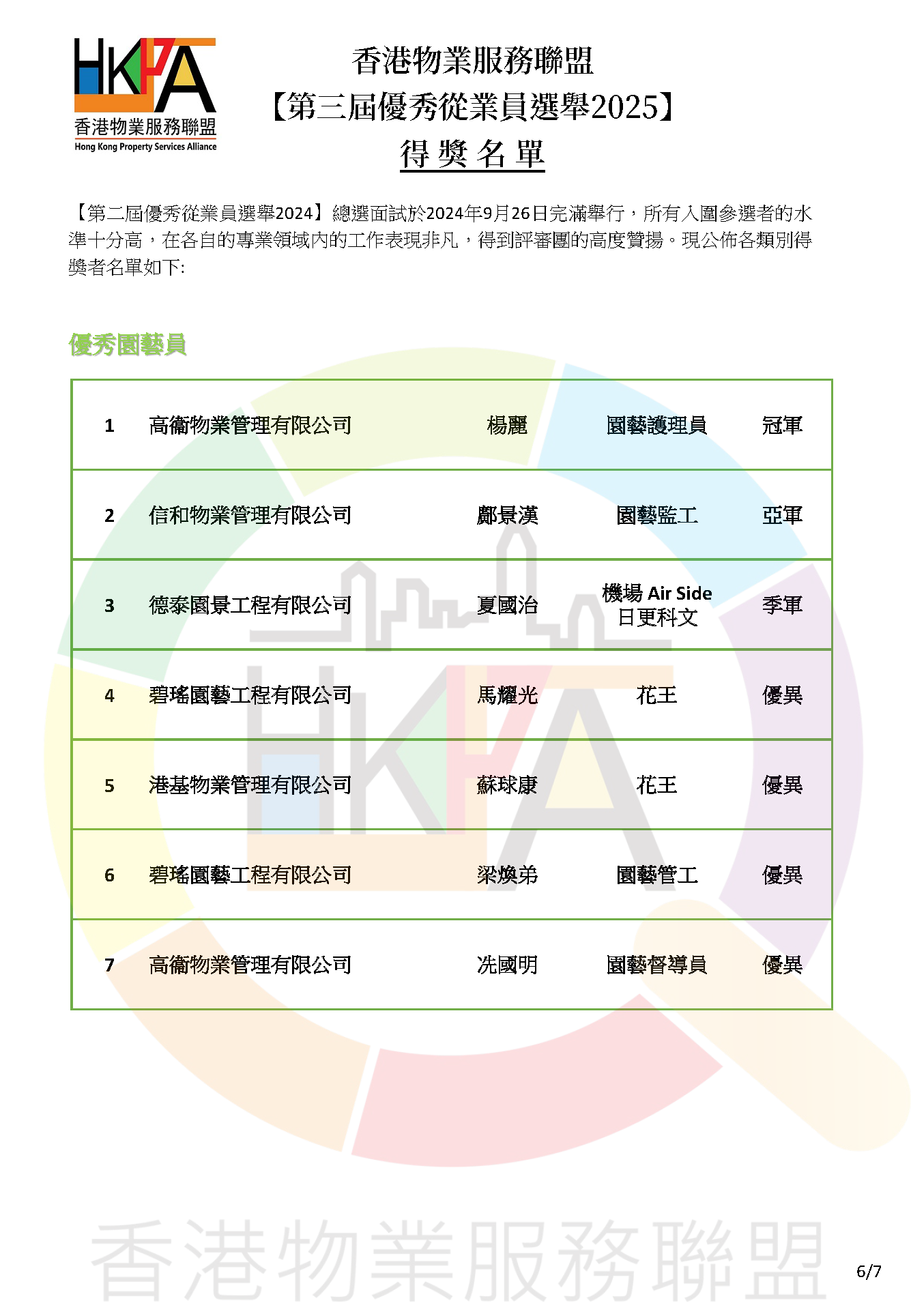 HKPA
香港物業服務聯盟
Hong Kong Property Services Alliance

香港物業服務聯盟
【第三屆優秀從業員選舉2025】
得獎名單

【第二屆優秀從業員選舉2024】總選面試於2024年9月26日完滿舉行，所有入圍參選者的水準十分高，在各自的專業領域內的工作表現非凡，得到評審團的高度贊揚。現公佈各類別得獎者名單如下:

優秀園藝員

| 1 | 高衞物業管理有限公司 | 楊麗 | 園藝護理員 | 冠軍 |
|---|---|---|---|---|
| 2 | 信和物業管理有限公司 | 鄺景漢 | 園藝監工 | 亞軍 |
| 3 | 德泰園景工程有限公司 | 夏國治 | 機場 Air Side 日更科文 | 季軍 |
| 4 | 碧瑤園藝工程有限公司 | 馬耀光 | 花王 | 優異 |
| 5 | 港基物業管理有限公司 | 蘇球康 | 花王 | 優異 |
| 6 | 碧瑤園藝工程有限公司 | 梁煥弟 | 園藝管工 | 優異 |
| 7 | 高衞物業管理有限公司 | 冼國明 | 園藝督導員 | 優異 |

香港物業服務聯盟

6/7